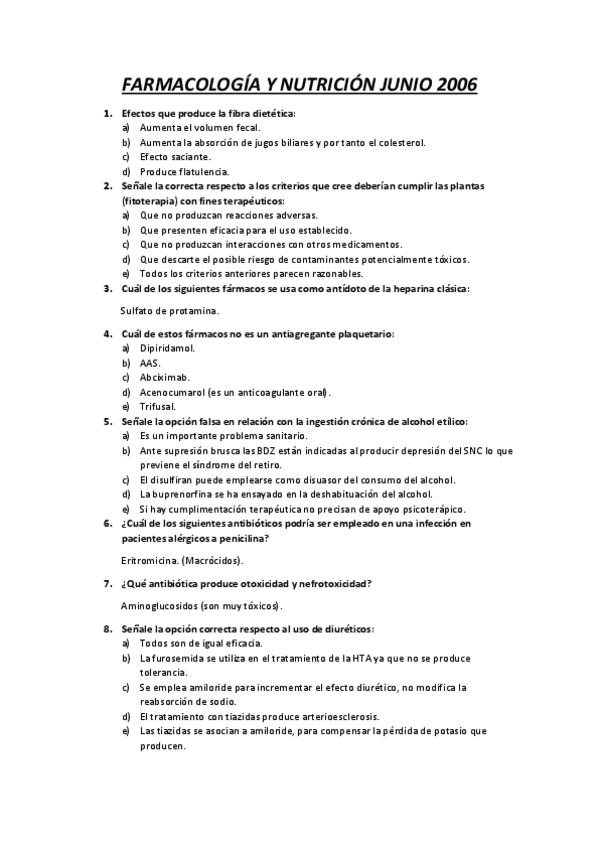 FARMACOLOGÍA Y NUTRICIÓN JUNIO 2006

1. Efectos que produce la fibra dietética:
a) Aumenta el volumen fecal.
b) Aumenta la absorción de jugos biliares y por tanto el colesterol.
c) Efecto saciante.
d) Produce flatulencia.
2. Señale la correcta respecto a los criterios que cree deberían cumplir las plantas (fitoterapia) con fines terapéuticos:
a) Que no produzcan reacciones adversas.
b) Que presenten eficacia para el uso establecido.
c) Que no produzcan interacciones con otros medicamentos.
d) Que descarte el posible riesgo de contaminantes potencialmente tóxicos.
e) Todos los criterios anteriores parecen razonables.
3. Cuál de los siguientes fármacos se usa como antídoto de la heparina clásica:

Sulfato de protamina.

4. Cuál de estos fármacos no es un antiagregante plaquetario:
a) Dipiridamol.
b) AAS.
c) Abciximab.
d) Acenocumarol (es un anticoagulante oral).
e) Trifusal.
5. Señale la opción falsa en relación con la ingestión crónica de alcohol etílico:
a) Es un importante problema sanitario.
b) Ante supresión brusca las BDZ están indicadas al producir depresión del SNC lo que previene el síndrome del retiro.
c) El disulfiran puede emplearse como disuasor del consumo del alcohol.
d) La buprenorfina se ha ensayado en la deshabituación del alcohol.
e) Si hay cumplimentación terapéutica no precisan de apoyo psicoterápico.
6. ¿Cuál de los siguientes antibióticos podría ser empleado en una infección en pacientes alérgicos a penicilina?

Eritromicina. (Macrócidos).

7. ¿Qué antibiótica produce otoxicidad y nefrotoxicidad?

Aminoglucosidos (son muy tóxicos).

8. Señale la opción correcta respecto al uso de diuréticos:
a) Todos son de igual eficacia.
b) La furosemida se utiliza en el tratamiento de la HTA ya que no se produce tolerancia.
c) Se emplea amiloride para incrementar el efecto diurético, no modifica la reabsorción de sodio.
d) El tratamiento con tiazidas produce arterioesclerosis.
e) Las tiazidas se asocian a amiloride, para compensar la pérdida de potasio que producen.